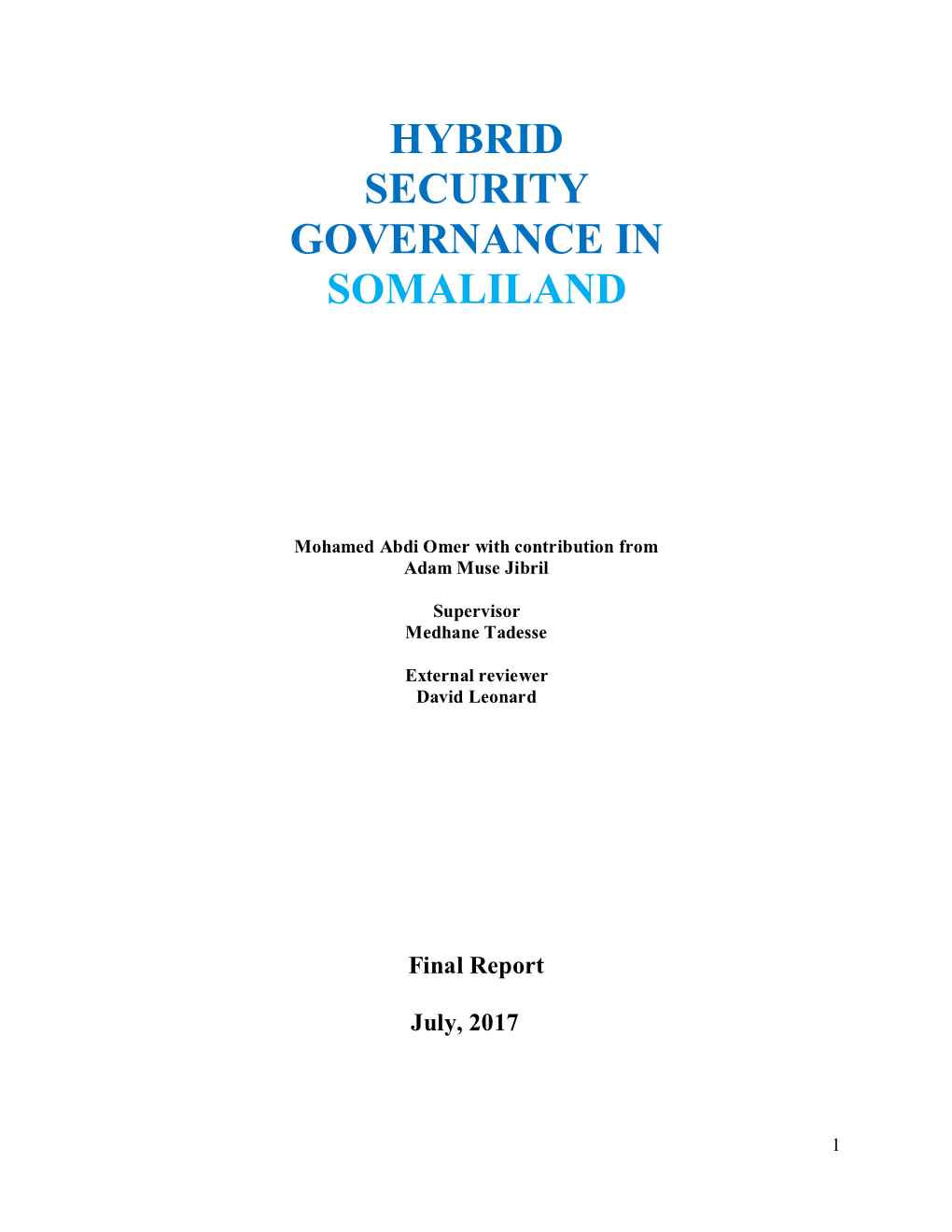 HYBRID SECURITY GOVERNANCE IN SOMALILAND

Mohamed Abdi Omer with contribution from Adam Muse Jibril

Supervisor
Medhane Tadesse

External reviewer
David Leonard

Final Report

July, 2017

1